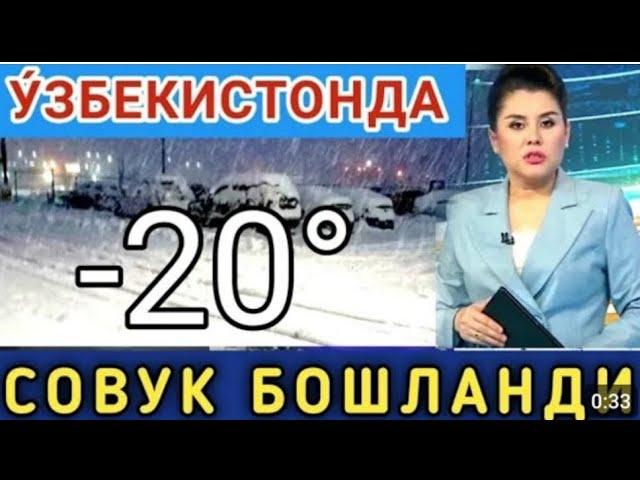 ЎЗБЕКИСТОНДА

-20°

СОВУК БОШЛАНДИ

0:33